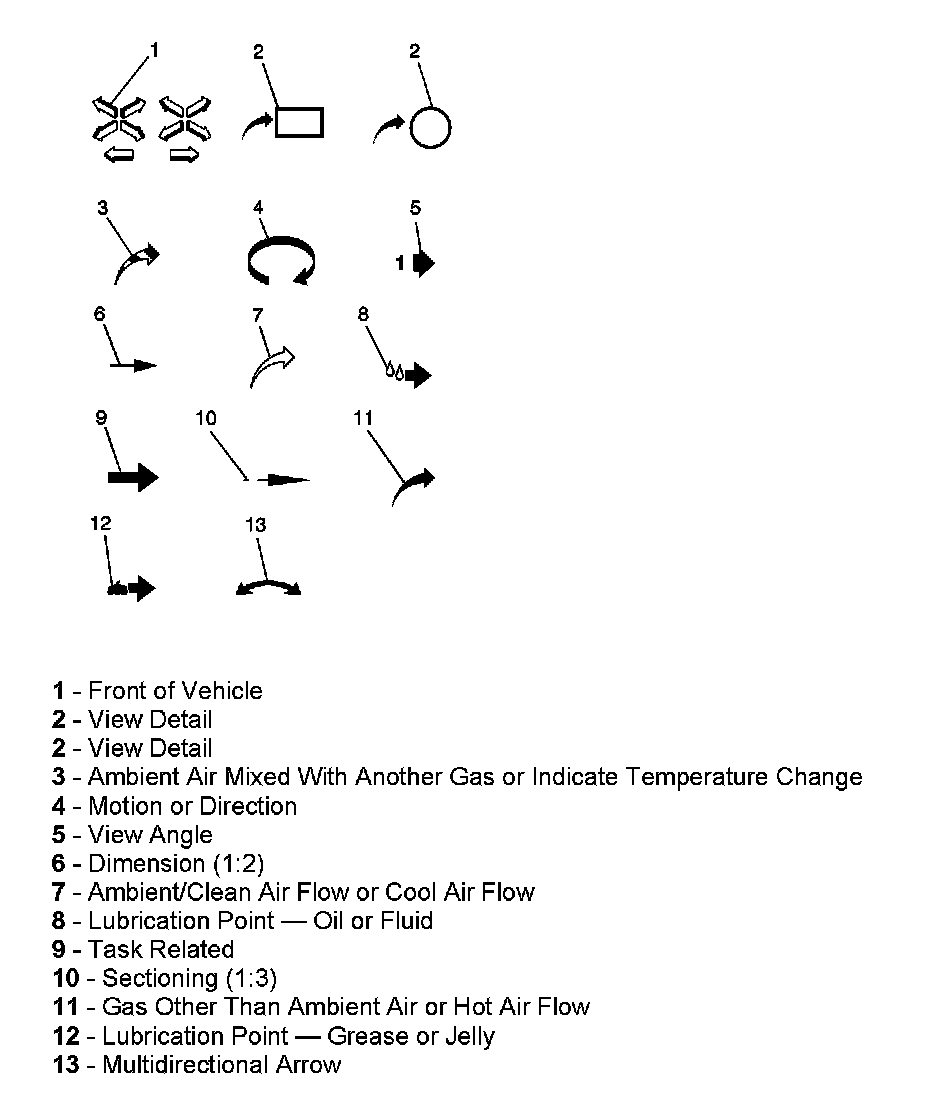 1
2
2
3
4
5
1
6
7
8
9
10
11
12
13

1 - Front of Vehicle
2 - View Detail
2 - View Detail
3 - Ambient Air Mixed With Another Gas or Indicate Temperature Change
4 - Motion or Direction
5 - View Angle
6 - Dimension (1:2)
7 - Ambient/Clean Air Flow or Cool Air Flow
8 - Lubrication Point — Oil or Fluid
9 - Task Related
10 - Sectioning (1:3)
11 - Gas Other Than Ambient Air or Hot Air Flow
12 - Lubrication Point — Grease or Jelly
13 - Multidirectional Arrow